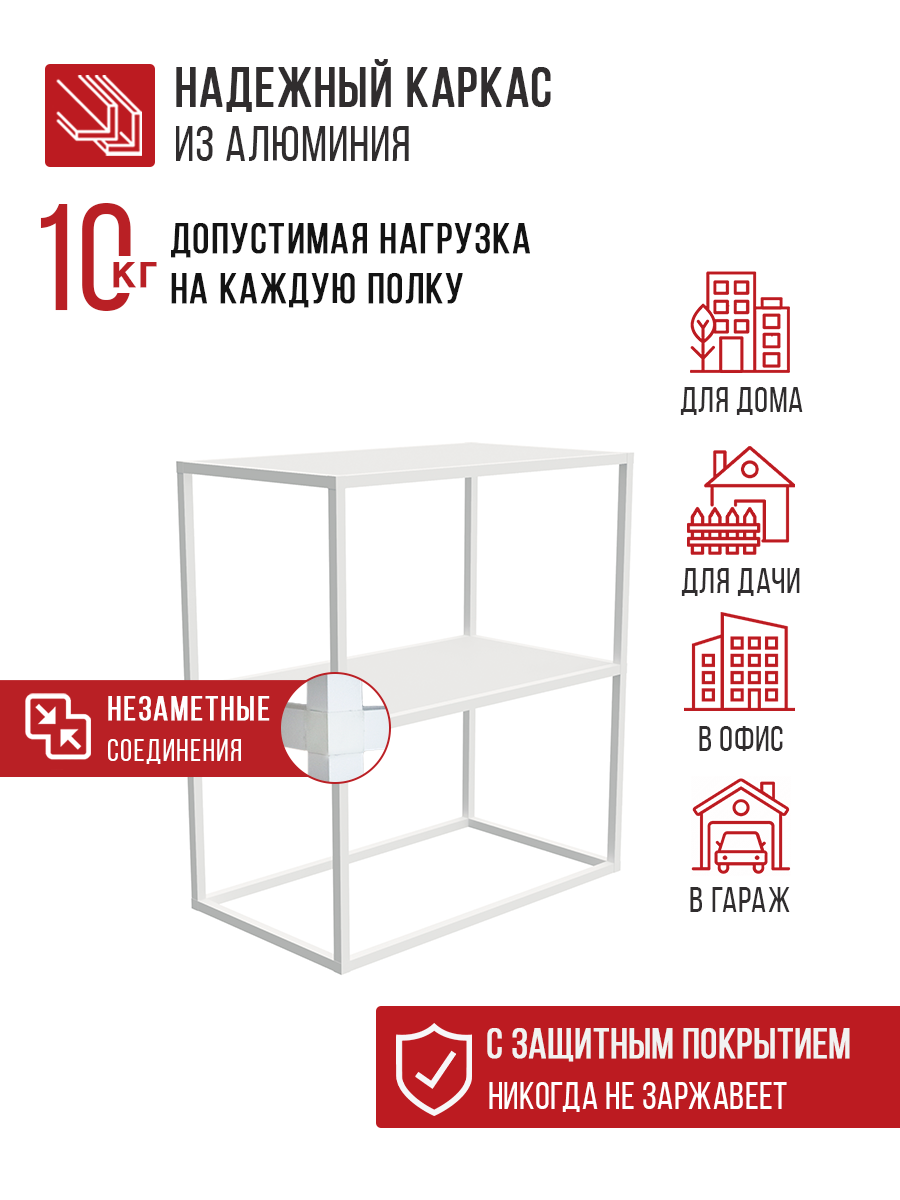 НАДЕЖНЫЙ КАРКАС
ИЗ АЛЮМИНИЯ

10 КГ ДОПУСТИМАЯ НАГРУЗКА
НА КАЖДУЮ ПОЛКУ

ДЛЯ ДОМА

ДЛЯ ДАЧИ

В ОФИС

В ГАРАЖ

НЕЗАМЕТНЫЕ
СОЕДИНЕНИЯ

С ЗАЩИТНЫМ ПОКРЫТИЕМ
НИКОГДА НЕ ЗАРЖАВЕЕТ